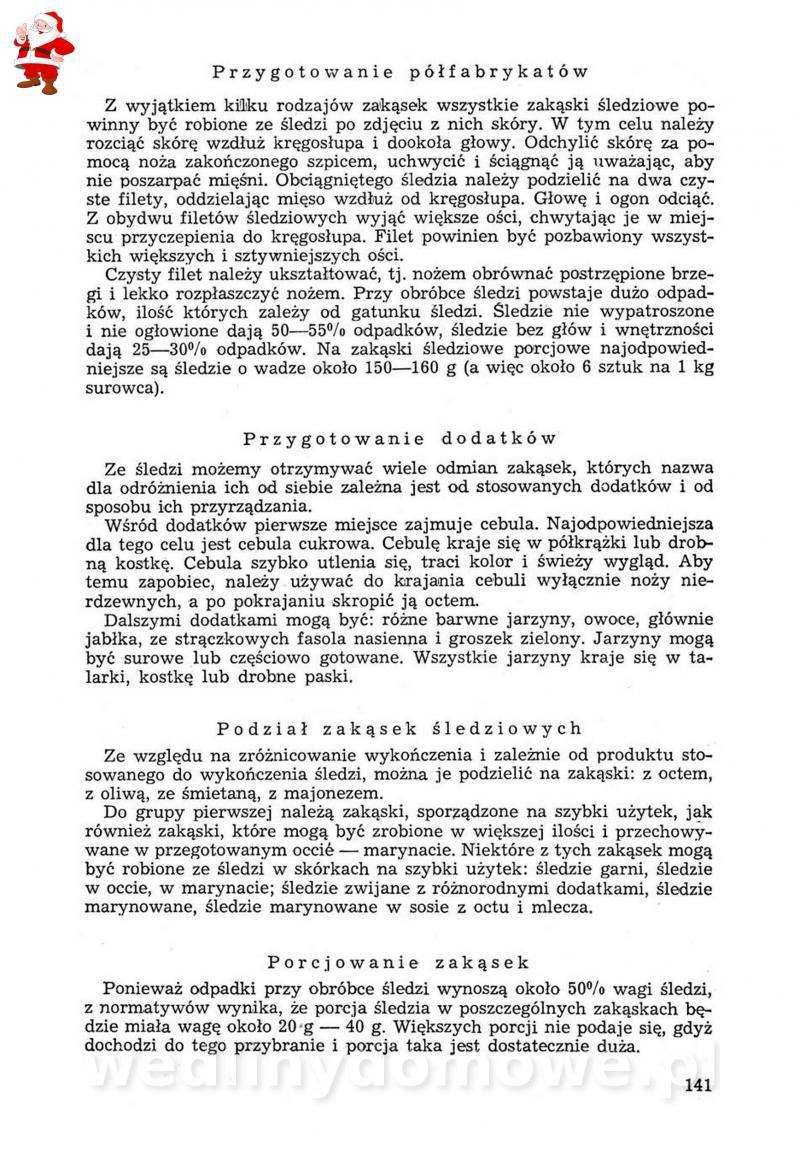 Przygotowanie półfabrykatów

Z wyjątkiem kilku rodzajów zakąsek wszystkie zakąski śledziowe powinny być robione ze śledzi po zdjęciu z nich skóry. W tym celu należy rozciąć skórę wzdłuż kręgosłupa i dookoła głowy. Odchylić skórę za pomocą noża zakończonego szpicem, uchwycić i ściągnąć ją uważając, aby nie poszarpać mięśni. Obciągniętego śledzia należy podzielić na dwa czyste filety, oddzielając mięso wzdłuż od kręgosłupa. Głowę i ogon odciąć. Z obydwu filetów śledziowych wyjąć większe ości, chwytając je w miejscu przyczepienia do kręgosłupa. Filet powinien być pozbawiony wszystkich większych i sztywniejszych ości.
Czysty filet należy ukształtować, tj. nożem obrównać postrzępione brzegi i lekko rozpłaszczyć nożem. Przy obróbce śledzi powstaje dużo odpadków, ilość których zależy od gatunku śledzi. Śledzie nie wypatroszone i nie ogłowione dają 50—55% odpadków, śledzie bez głów i wnętrzności dają 25—30% odpadków. Na zakąski śledziowe porcjowe najodpowiedniejsze są śledzie o wadze około 150—160 g (a więc około 6 sztuk na 1 kg surowca).

Przygotowanie dodatków

Ze śledzi możemy otrzymywać wiele odmian zakąsek, których nazwa dla odróżnienia ich od siebie zależna jest od stosowanych dodatków i od sposobu ich przyrządzania.
Wśród dodatków pierwsze miejsce zajmuje cebula. Najodpowiedniejsza dla tego celu jest cebula cukrowa. Cebulę kraje się w półkrążki lub drobną kostkę. Cebula szybko utlenia się, traci kolor i świeży wygląd. Aby temu zapobiec, należy używać do krajania cebuli wyłącznie noży nierdzewnych, a po pokrajaniu skropić ją octem.
Dalszymi dodatkami mogą być: różne barwne jarzyny, owoce, głównie jabłka, ze strączkowych fasola nasienna i groszek zielony. Jarzyny mogą być surowe lub częściowo gotowane. Wszystkie jarzyny kraje się w talarki, kostkę lub drobne paski.

Podział zakąsek śledziowych

Ze względu na zróżnicowanie wykończenia i zależnie od produktu stosowanego do wykończenia śledzi, można je podzielić na zakąski: z octem, z oliwą, ze śmietaną, z majonezem.
Do grupy pierwszej należą zakąski, sporządzone na szybki użytek, jak również zakąski, które mogą być zrobione w większej ilości i przechowywane w przegotowanym occie — marynacie. Niektóre z tych zakąsek mogą być robione ze śledzi w skórkach na szybki użytek: śledzie garni, śledzie w occie, w marynacie; śledzie zwijane z różnorodnymi dodatkami, śledzie marynowane, śledzie marynowane w sosie z octu i mlecza.

Porcjowanie zakąsek

Ponieważ odpadki przy obróbce śledzi wynoszą około 50% wagi śledzi, z normatywów wynika, że porcja śledzia w poszczególnych zakąskach będzie miała wagę około 20 g — 40 g. Większych porcji nie podaje się, gdyż dochodzi do tego przybranie i porcja taka jest dostatecznie duża.

wedlinydomowe.pl

141